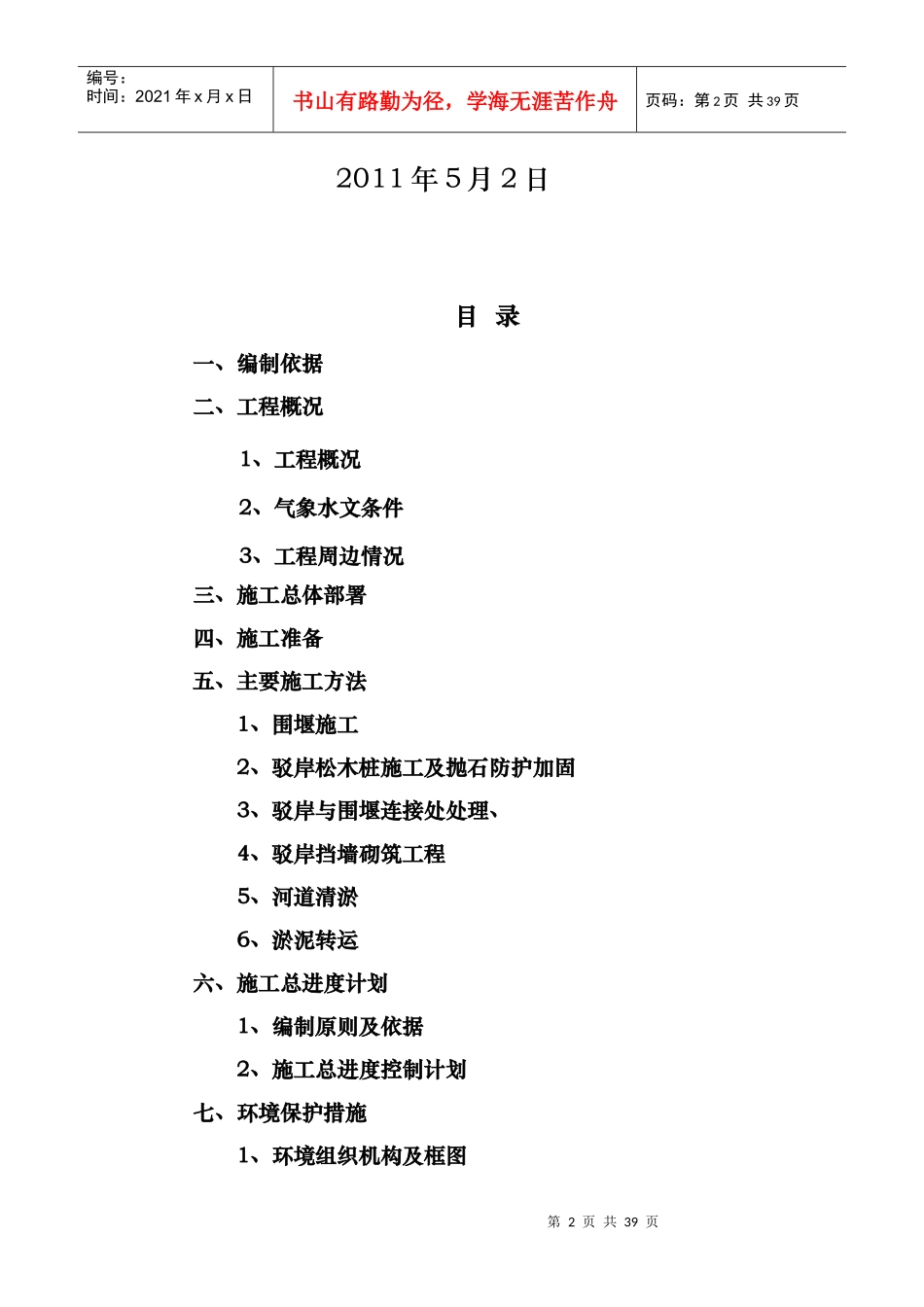 | 编号：<br>时间：2021 年 x 月 x 日 | 书山有路勤为径，学海无涯苦作舟 | 页码：第 2 页 共 39 页 |
|---|---|---|

2011 年 5 月 2 日

目 录

一、编制依据

二、工程概况

1、工程概况

2、气象水文条件

3、工程周边情况

三、施工总体部署

四、施工准备

五、主要施工方法

1、围堰施工

2、驳岸松木桩施工及抛石防护加固

3、驳岸与围堰连接处处理、

4、驳岸挡墙砌筑工程

5、河道清淤

6、淤泥转运

六、施工总进度计划

1、编制原则及依据

2、施工总进度控制计划

七、环境保护措施

1、环境组织机构及框图

第 2 页 共 39 页